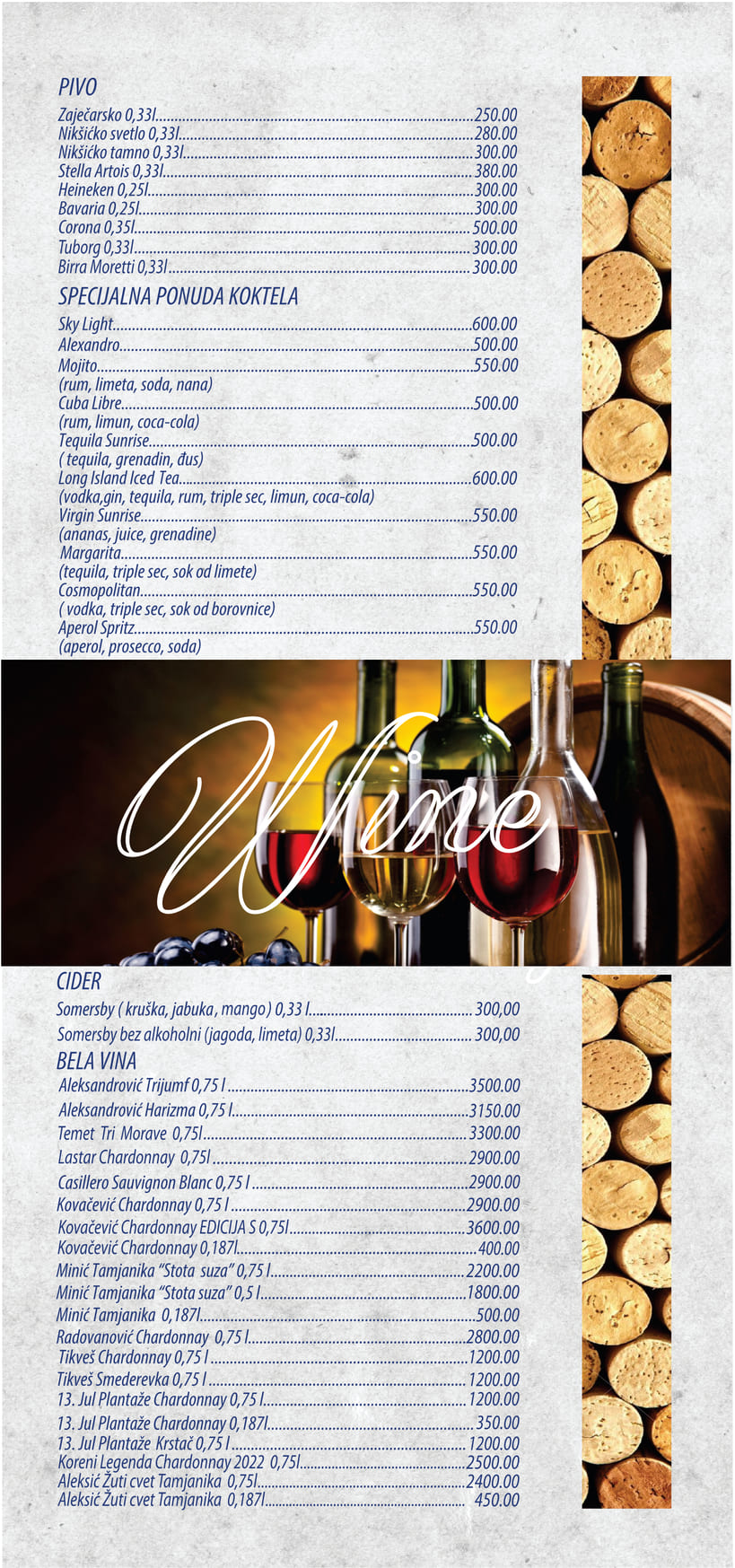 PIVO
Zaječarsko 0,33l 250.00
Nikšićko svetlo 0,33l 280.00
Nikšićko tamno 0,33l 300.00
Stella Artois 0,33l 380.00
Heineken 0,25l 300.00
Bavaria 0,25l 300.00
Corona 0,35l 500.00
Tuborg 0,33l 300.00
Birra Moretti 0,33l 300.00

SPECIJALNA PONUDA KOKTELA
Sky Light 600.00
Alexandro 500.00
Mojito 550.00
(rum, limeta, soda, nana)
Cuba Libre 500.00
(rum, limun, coca-cola)
Tequila Sunrise 500.00
( tequila, grenadin, đus)
Long Island Iced Tea 600.00
(vodka,gin, tequila, rum, triple sec, limun, coca-cola)
Virgin Sunrise 550.00
(ananas, juice, grenadine)
Margarita 550.00
(tequila, triple sec, sok od limete)
Cosmopolitan 550.00
( vodka, triple sec, sok od borovnice)
Aperol Spritz 550.00
(aperol, prosecco, soda)

Wine

CIDER
Somersby ( kruška, jabuka, mango) 0,33 l 300,00
Somersby bez alkoholni (jagoda, limeta) 0,33l 300,00
BELA VINA
Aleksandrović Trijumf 0,75 l 3500.00
Aleksandrović Harizma 0,75 l 3150.00
Temet Tri Morave 0,75l 3300.00
Lastar Chardonnay 0,75l 2900.00
Casillero Sauvignon Blanc 0,75 l 2900.00
Kovačević Chardonnay 0,75 l 2900.00
Kovačević Chardonnay EDICIJA S 0,75l 3600.00
Kovačević Chardonnay 0,187l 400.00
Minić Tamjanika "Stota suza" 0,75 l 2200.00
Minić Tamjanika "Stota suza" 0,5 l 1800.00
Minić Tamjanika 0,187l 500.00
Radovanović Chardonnay 0,75 l 2800.00
Tikveš Chardonnay 0,75 l 1200.00
Tikveš Smederevka 0,75 l 1200.00
13. Jul Plantaže Chardonnay 0,75 l 1200.00
13. Jul Plantaže Chardonnay 0,187l 350.00
13. Jul Plantaže Krstač 0,75 l 1200.00
Koreni Legenda Chardonnay 2022 0,75l 2500.00
Aleksić Žuti cvet Tamjanika 0,75l 2400.00
Aleksić Žuti cvet Tamjanika 0,187l 450.00